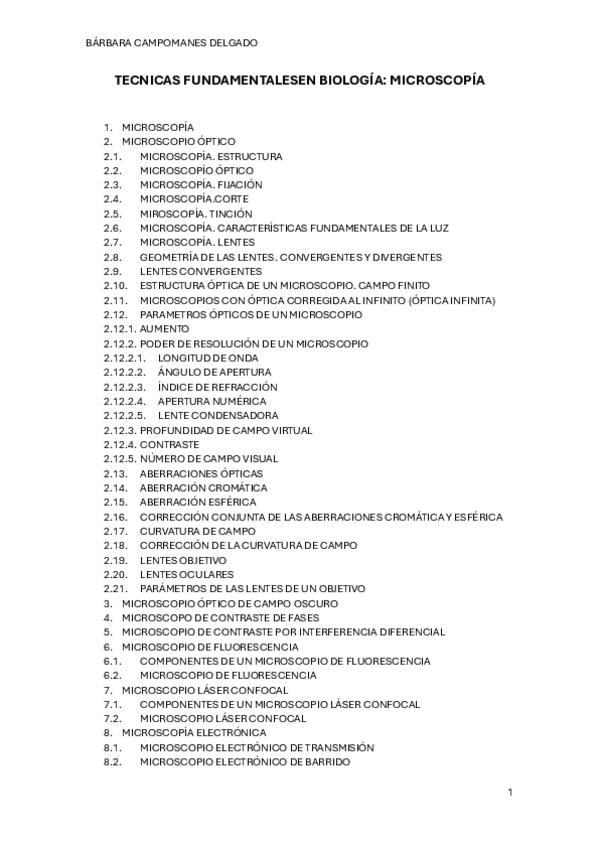 BÁRBARA CAMPOMANES DELGADO

TECNICAS FUNDAMENTALESEN BIOLOGÍA: MICROSCOPÍA

1. MICROSCOPÍA
2. MICROSCOPIO ÓPTICO
2.1. MICROSCOPÍA. ESTRUCTURA
2.2. MICROSCOPÍO ÓPTICO
2.3. MICROSCOPÍA. FIJACIÓN
2.4. MICROSCOPÍA.CORTE
2.5. MIROSCOPÍA. TINCIÓN
2.6. MICROSCOPÍA. CARACTERÍSTICAS FUNDAMENTALES DE LA LUZ
2.7. MICROSCOPÍA. LENTES
2.8. GEOMETRÍA DE LAS LENTES. CONVERGENTES Y DIVERGENTES
2.9. LENTES CONVERGENTES
2.10. ESTRUCTURA ÓPTICA DE UN MICROSCOPIO. CAMPO FINITO
2.11. MICROSCOPIOS CON ÓPTICA CORREGIDA AL INFINITO (ÓPTICA INFINITA)
2.12. PARAMETROS ÓPTICOS DE UN MICROSCOPIO
2.12.1. AUMENTO
2.12.2. PODER DE RESOLUCIÓN DE UN MICROSCOPIO
2.12.2.1. LONGITUD DE ONDA
2.12.2.2. ÁNGULO DE APERTURA
2.12.2.3. ÍNDICE DE REFRACCIÓN
2.12.2.4. APERTURA NUMÉRICA
2.12.2.5. LENTE CONDENSADORA
2.12.3. PROFUNDIDAD DE CAMPO VIRTUAL
2.12.4. CONTRASTE
2.12.5. NÚMERO DE CAMPO VISUAL
2.13. ABERRACIONES ÓPTICAS
2.14. ABERRACIÓN CROMÁTICA
2.15. ABERRACIÓN ESFÉRICA
2.16. CORRECCIÓN CONJUNTA DE LAS ABERRACIONES CROMÁTICA Y ESFÉRICA
2.17. CURVATURA DE CAMPO
2.18. CORRECCIÓN DE LA CURVATURA DE CAMPO
2.19. LENTES OBJETIVO
2.20. LENTES OCULARES
2.21. PARÁMETROS DE LAS LENTES DE UN OBJETIVO
3. MICROSCOPIO ÓPTICO DE CAMPO OSCURO
4. MICROSCOPO DE CONTRASTE DE FASES
5. MICROSCOPIO DE CONTRASTE POR INTERFERENCIA DIFERENCIAL
6. MICROSCOPIO DE FLUORESCENCIA
6.1. COMPONENTES DE UN MICROSCOPIO DE FLUORESCENCIA
6.2. MICROSCOPIO DE FLUORESCENCIA
7. MICROSCOPIO LÁSER CONFOCAL
7.1. COMPONENTES DE UN MICROSCOPIO LÁSER CONFOCAL
7.2. MICROSCOPIO LÁSER CONFOCAL
8. MICROSCOPÍA ELECTRÓNICA
8.1. MICROSCOPIO ELECTRÓNICO DE TRANSMISIÓN
8.2. MICROSCOPIO ELECTRÓNICO DE BARRIDO

1